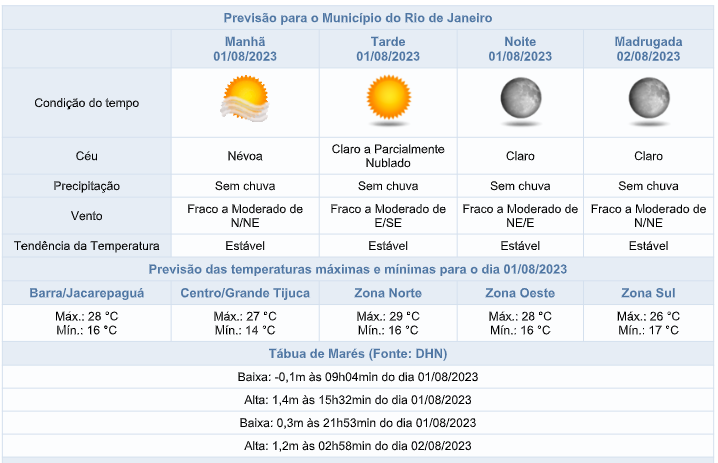 Previsão para o Município do Rio de Janeiro

| | Manhã 01/08/2023 | Tarde 01/08/2023 | Noite 01/08/2023 | Madrugada 02/08/2023 |
|---|---|---|---|---|
| Condição do tempo | | | | |
| Céu | Névoa | Claro a Parcialmente Nublado | Claro | Claro |
| Precipitação | Sem chuva | Sem chuva | Sem chuva | Sem chuva |
| Vento | Fraco a Moderado de N/NE | Fraco a Moderado de E/SE | Fraco a Moderado de NE/E | Fraco a Moderado de N/NE |
| Tendência da Temperatura | Estável | Estável | Estável | Estável |

Previsão das temperaturas máximas e mínimas para o dia 01/08/2023

| Barra/Jacarepaguá | Centro/Grande Tijuca | Zona Norte | Zona Oeste | Zona Sul |
|---|---|---|---|---|
| Máx.: 28 °C Mín.: 16 °C | Máx.: 27 °C Mín.: 14 °C | Máx.: 29 °C Mín.: 16 °C | Máx.: 28 °C Mín.: 16 °C | Máx.: 26 °C Mín.: 17 °C |

Tábua de Marés (Fonte: DHN)

Baixa: -0,1m às 09h04min do dia 01/08/2023

Alta: 1,4m às 15h32min do dia 01/08/2023

Baixa: 0,3m às 21h53min do dia 01/08/2023

Alta: 1,2m às 02h58min do dia 02/08/2023